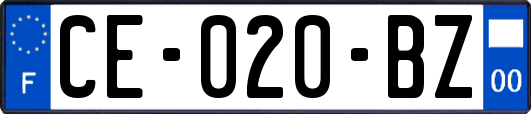 F
CE-020-BZ
00